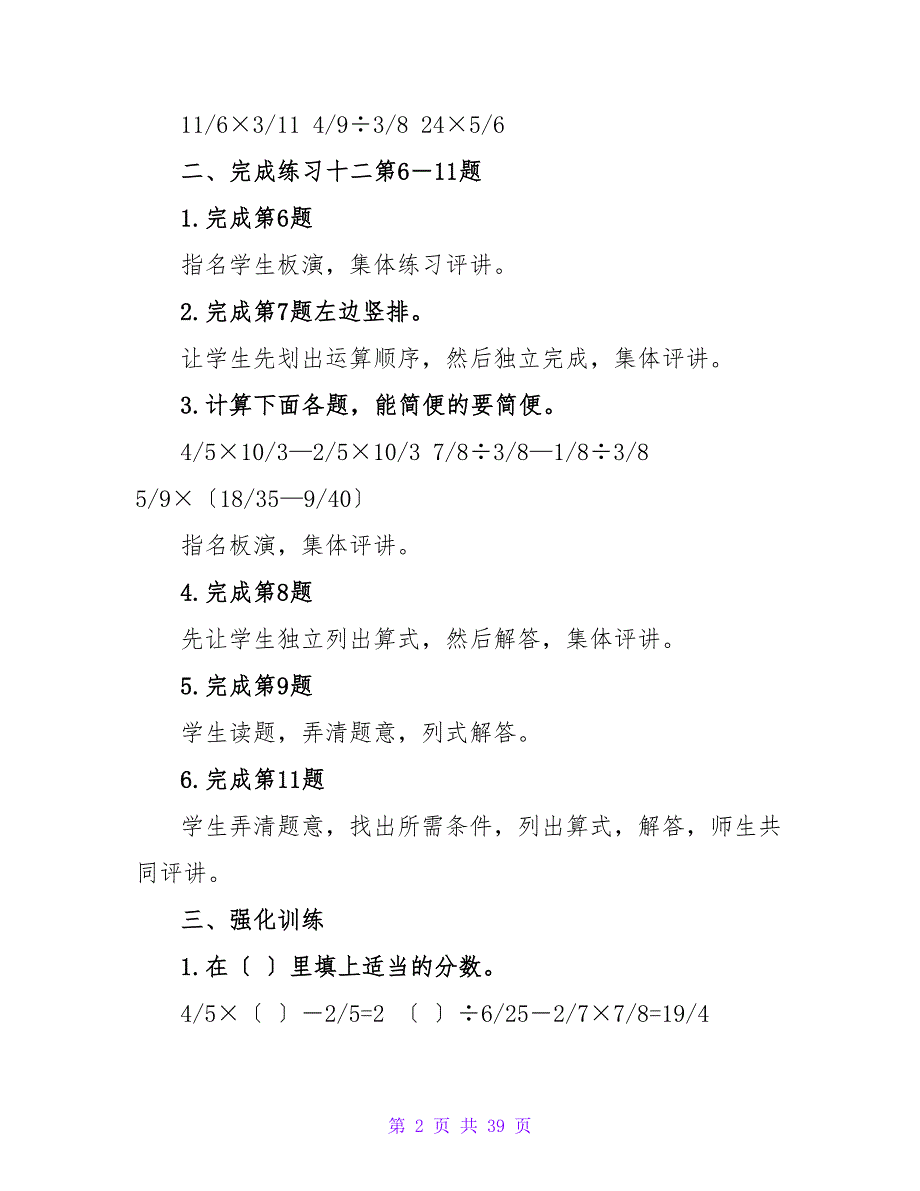 11/6×3/11 4/9÷3/8 24×5/6

二、完成练习十二第6－11题

1.完成第6题

指名学生板演，集体练习评讲。

2.完成第7题左边竖排。

让学生先划出运算顺序，然后独立完成，集体评讲。

3.计算下面各题，能简便的要简便。

4/5×10/3—2/5×10/3 7/8÷3/8—1/8÷3/8

5/9×〔18/35—9/40〕

指名板演，集体评讲。

4.完成第8题

先让学生独立列出算式，然后解答，集体评讲。

5.完成第9题

学生读题，弄清题意，列式解答。

6.完成第11题

学生弄清题意，找出所需条件，列出算式，解答，师生共同评讲。

三、强化训练

1.在〔 〕里填上适当的分数。

4/5×〔 〕－2/5=2 〔 〕÷6/25－2/7×7/8=19/4

第 2 页 共 39 页